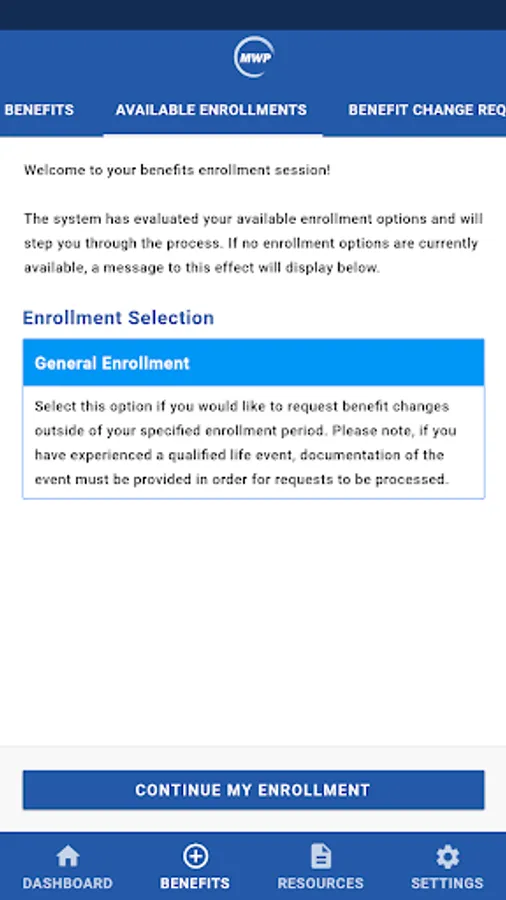 MWP

BENEFITS AVAILABLE ENROLLMENTS BENEFIT CHANGE REQ

Welcome to your benefits enrollment session!

The system has evaluated your available enrollment options and will step you through the process. If no enrollment options are currently available, a message to this effect will display below.

Enrollment Selection

General Enrollment

Select this option if you would like to request benefit changes outside of your specified enrollment period. Please note, if you have experienced a qualified life event, documentation of the event must be provided in order for requests to be processed.

CONTINUE MY ENROLLMENT

DASHBOARD BENEFITS RESOURCES SETTINGS